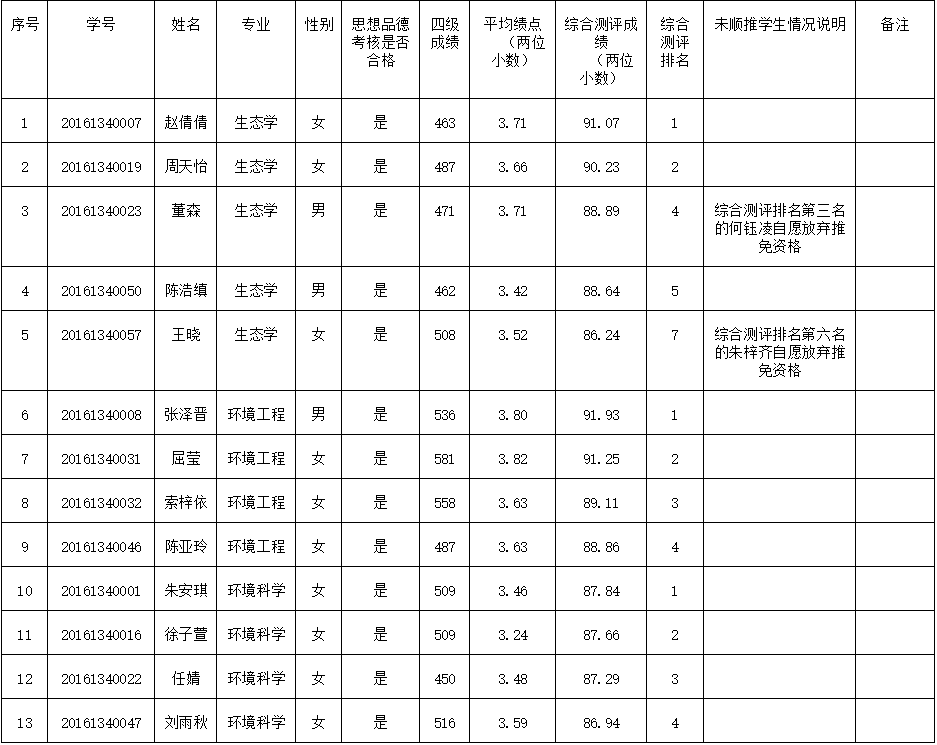 | 序号 | 学号 | 姓名 | 专业 | 性别 | 思想品德考核是否合格 | 四级成绩 | 平均绩点（两位小数） | 综合测评成绩（两位小数） | 综合测评排名 | 未顺推学生情况说明 | 备注 |
|---|---|---|---|---|---|---|---|---|---|---|---|
| 1 | 20161340007 | 赵倩倩 | 生态学 | 女 | 是 | 463 | 3.71 | 91.07 | 1 | | |
| 2 | 20161340019 | 周天怡 | 生态学 | 女 | 是 | 487 | 3.66 | 90.23 | 2 | | |
| 3 | 20161340023 | 董森 | 生态学 | 男 | 是 | 471 | 3.71 | 88.89 | 4 | 综合测评排名第三名的何钰凌自愿放弃推免资格 | |
| 4 | 20161340050 | 陈浩缜 | 生态学 | 男 | 是 | 462 | 3.42 | 88.64 | 5 | | |
| 5 | 20161340057 | 王晓 | 生态学 | 女 | 是 | 508 | 3.52 | 86.24 | 7 | 综合测评排名第六名的朱梓齐自愿放弃推免资格 | |
| 6 | 20161340008 | 张泽晋 | 环境工程 | 男 | 是 | 536 | 3.80 | 91.93 | 1 | | |
| 7 | 20161340031 | 屈莹 | 环境工程 | 女 | 是 | 581 | 3.82 | 91.25 | 2 | | |
| 8 | 20161340032 | 索梓依 | 环境工程 | 女 | 是 | 558 | 3.63 | 89.11 | 3 | | |
| 9 | 20161340046 | 陈亚玲 | 环境工程 | 女 | 是 | 487 | 3.63 | 88.86 | 4 | | |
| 10 | 20161340001 | 朱安琪 | 环境科学 | 女 | 是 | 509 | 3.46 | 87.84 | 1 | | |
| 11 | 20161340016 | 徐子萱 | 环境科学 | 女 | 是 | 509 | 3.24 | 87.66 | 2 | | |
| 12 | 20161340022 | 任婧 | 环境科学 | 女 | 是 | 450 | 3.48 | 87.29 | 3 | | |
| 13 | 20161340047 | 刘雨秋 | 环境科学 | 女 | 是 | 516 | 3.59 | 86.94 | 4 | | |